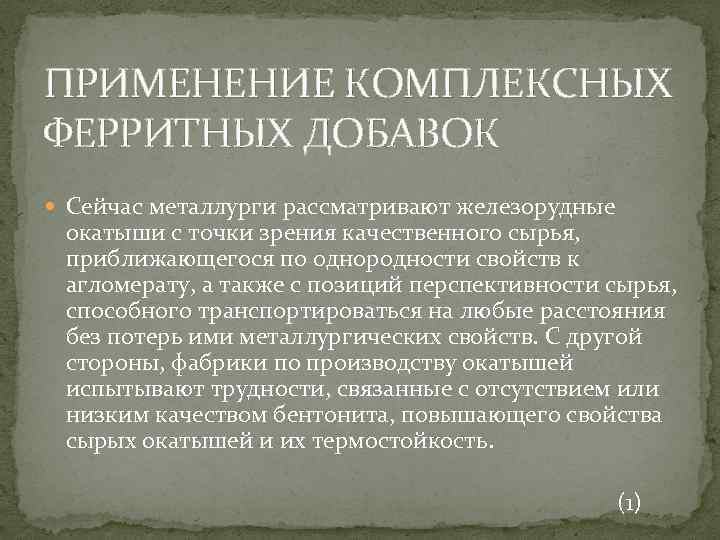 ПРИМЕНЕНИЕ КОМПЛЕКСНЫХ ФЕРРИТНЫХ ДОБАВОК

Сейчас металлурги рассматривают железорудные окатыши с точки зрения качественного сырья, приближающегося по однородности свойств к агломерату, а также с позиций перспективности сырья, способного транспортироваться на любые расстояния без потерь ими металлургических свойств. С другой стороны, фабрики по производству окатышей испытывают трудности, связанные с отсутствием или низким качеством бентонита, повышающего свойства сырых окатышей и их термостойкость.

(1)